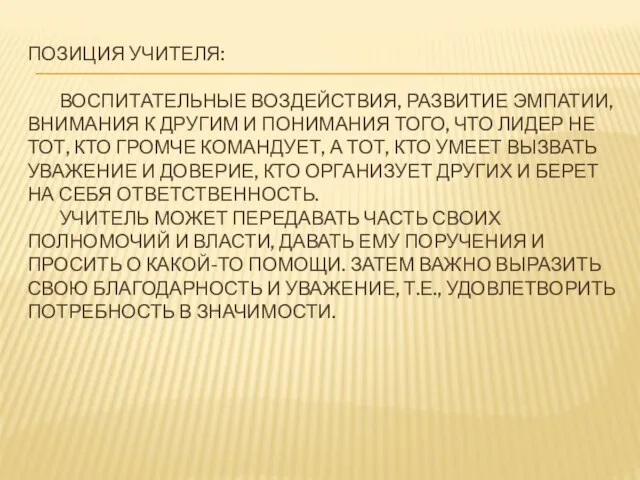 ПОЗИЦИЯ УЧИТЕЛЯ:

ВОСПИТАТЕЛЬНЫЕ ВОЗДЕЙСТВИЯ, РАЗВИТИЕ ЭМПАТИИ, ВНИМАНИЯ К ДРУГИМ И ПОНИМАНИЯ ТОГО, ЧТО ЛИДЕР НЕ ТОТ, КТО ГРОМЧЕ КОМАНДУЕТ, А ТОТ, КТО УМЕЕТ ВЫЗВАТЬ УВАЖЕНИЕ И ДОВЕРИЕ, КТО ОРГАНИЗУЕТ ДРУГИХ И БЕРЕТ НА СЕБЯ ОТВЕТСТВЕННОСТЬ.

УЧИТЕЛЬ МОЖЕТ ПЕРЕДАВАТЬ ЧАСТЬ СВОИХ ПОЛНОМОЧИЙ И ВЛАСТИ, ДАВАТЬ ЕМУ ПОРУЧЕНИЯ И ПРОСИТЬ О КАКОЙ-ТО ПОМОЩИ. ЗАТЕМ ВАЖНО ВЫРАЗИТЬ СВОЮ БЛАГОДАРНОСТЬ И УВАЖЕНИЕ, Т.Е., УДОВЛЕТВОРИТЬ ПОТРЕБНОСТЬ В ЗНАЧИМОСТИ.